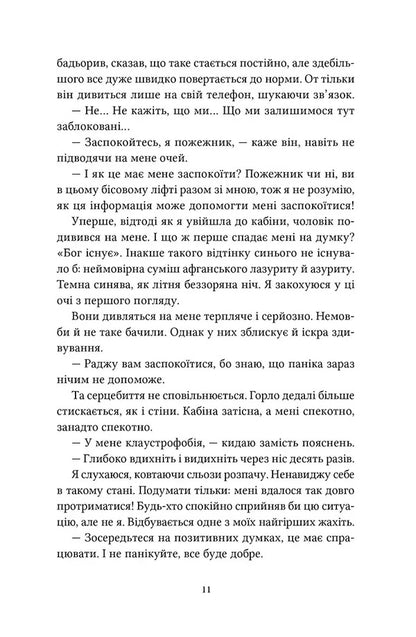 бадьорив, сказав, що таке стається постійно, але здебільшого все дуже швидко повертається до норми. От тільки він дивиться лише на свій телефон, шукаючи зв'язок.

— Не... Не кажіть, що ми... Що ми залишимося тут заблоковані...

— Заспокойтесь, я пожежник, — каже він, навіть не підводячи на мене очей.

— І як це має мене заспокоїти? Пожежник чи ні, ви в цьому бісовому ліфті разом зі мною, тож я не розумію, як ця інформація може допомогти мені заспокоїтися!

Уперше, відтоді як я увійшла до кабіни, чоловік подивився на мене. І що ж перше спадає мені на думку? «Бог існує». Інакше такого відтінку синього не існувало б: неймовірна суміш афганського лазуриту й азуриту. Темна синява, як літня беззоряна ніч. Я закохуюся у ці очі з першого погляду.

Вони дивляться на мене терпляче і серйозно. Немовби й не таке бачили. Однак у них зблискує й іскра здивування.

— Раджу вам заспокоїтися, бо знаю, що паніка зараз нічим не допоможе.

Та серцебиття не сповільнюється. Горло дедалі більше стискається, як і стіни. Кабіна затісна, а мені спекотно, занадто спекотно.

— У мене клаустрофобія, — кидаю замість пояснень.

— Глибоко вдихніть і видихніть через ніс десять разів.

Я слухаюся, ковтаючи сльози розпачу. Ненавиджу себе в такому стані. Подумати тільки: мені вдалося так довго протриматися! Будь-хто спокійно сприйняв би цю ситуацію, але не я. Відбувається одне з моїх найгірших жахіть.

— Зосередьтеся на позитивних думках, це має спрацювати. І не панікуйте, все буде добре.

11